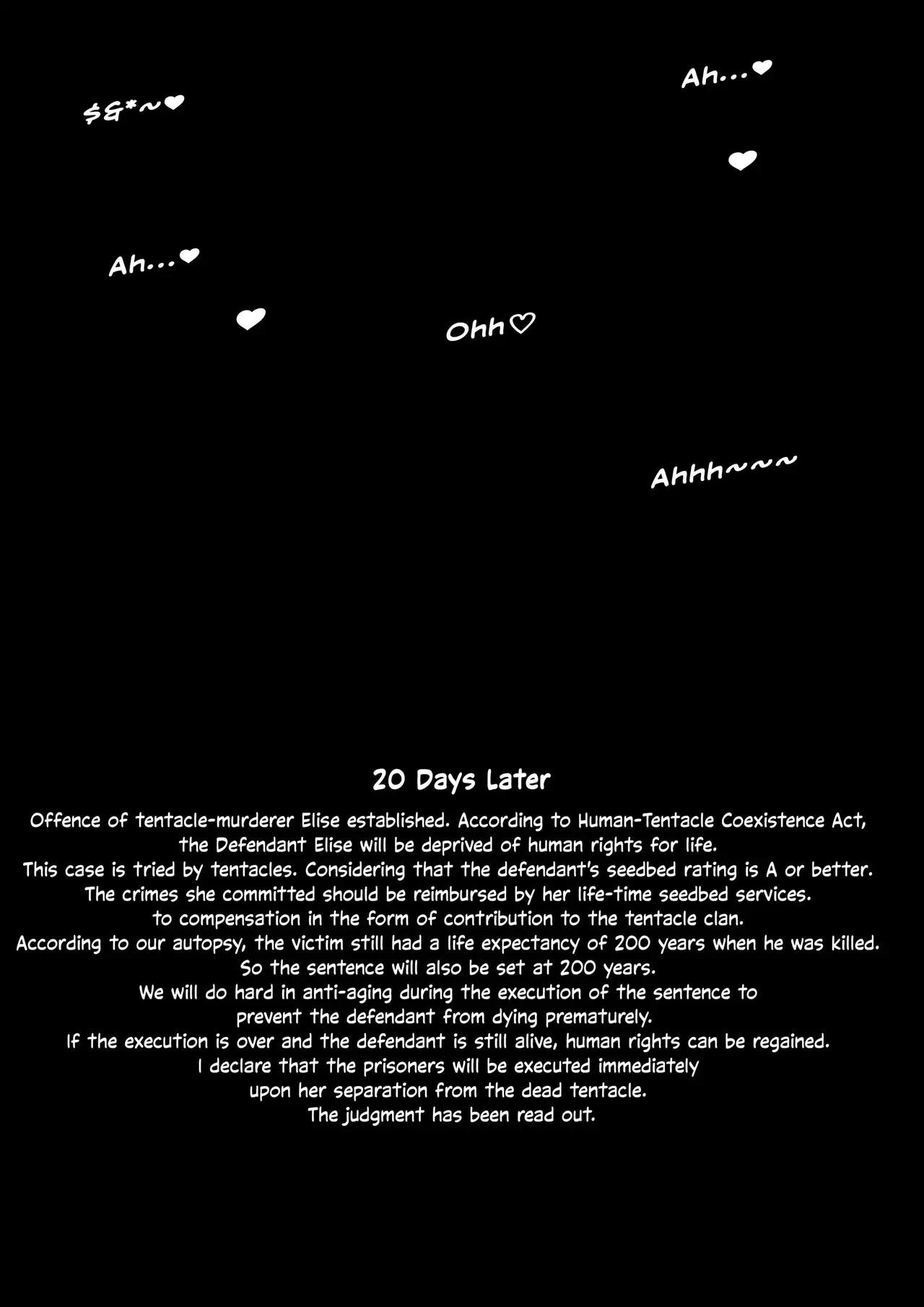 $&*~❤

Ah...❤

❤

Ah...❤

❤

Ohh♡

Ahhh~~~

20 Days Later

Offence of tentacle-murderer Elise established. According to Human-Tentacle Coexistence Act, the Defendant Elise will be deprived of human rights for life.
This case is tried by tentacles. Considering that the defendant's seedbed rating is A or better.
The crimes she committed should be reimbursed by her life-time seedbed services.
to compensation in the form of contribution to the tentacle clan.
According to our autopsy, the victim still had a life expectancy of 200 years when he was killed.
So the sentence will also be set at 200 years.
We will do hard in anti-aging during the execution of the sentence to prevent the defendant from dying prematurely.
If the execution is over and the defendant is still alive, human rights can be regained.
I declare that the prisoners will be executed immediately upon her separation from the dead tentacle.
The judgment has been read out.